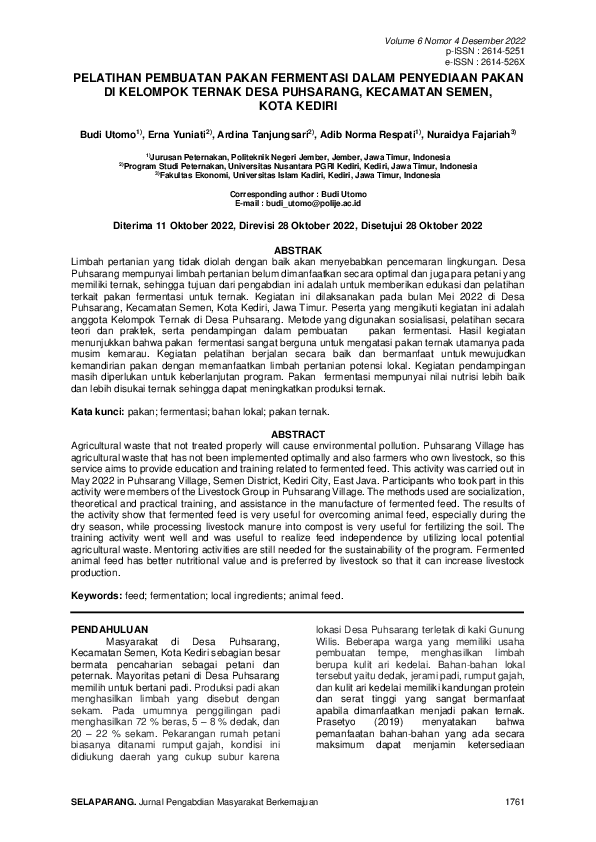 Volume 6 Nomor 4 Desember 2022
p-ISSN : 2614-5251
e-ISSN : 2614-526X

PELATIHAN PEMBUATAN PAKAN FERMENTASI DALAM PENYEDIAAN PAKAN DI KELOMPOK TERNAK DESA PUHSARANG, KECAMATAN SEMEN, KOTA KEDIRI

Budi Utomo$^{1)}$, Erna Yuniati$^{2)}$, Ardina Tanjungsari$^{2)}$, Adib Norma Respati$^{1)}$, Nuraidya Fajariah$^{3)}$

$^{1)}$Jurusan Peternakan, Politeknik Negeri Jember, Jember, Jawa Timur, Indonesia
$^{2)}$Program Studi Peternakan, Universitas Nusantara PGRI Kediri, Kediri, Jawa Timur, Indonesia
$^{3)}$Fakultas Ekonomi, Universitas Islam Kadiri, Kediri, Jawa Timur, Indonesia

Corresponding author : Budi Utomo
E-mail : budi_utomo@polije.ac.id

Diterima 11 Oktober 2022, Direvisi 28 Oktober 2022, Disetujui 28 Oktober 2022

ABSTRAK
Limbah pertanian yang tidak diolah dengan baik akan menyebabkan pencemaran lingkungan. Desa Puhsarang mempunyai limbah pertanian belum dimanfaatkan secara optimal dan juga para petani yang memiliki ternak, sehingga tujuan dari pengabdian ini adalah untuk memberikan edukasi dan pelatihan terkait pakan fermentasi untuk ternak. Kegiatan ini dilaksanakan pada bulan Mei 2022 di Desa Puhsarang, Kecamatan Semen, Kota Kediri, Jawa Timur. Peserta yang mengikuti kegiatan ini adalah anggota Kelompok Ternak di Desa Puhsarang. Metode yang digunakan sosialisasi, pelatihan secara teori dan praktek, serta pendampingan dalam pembuatan pakan fermentasi. Hasil kegiatan menunjukkan bahwa pakan fermentasi sangat berguna untuk mengatasi pakan ternak utamanya pada musim kemarau. Kegiatan pelatihan berjalan secara baik dan bermanfaat untuk mewujudkan kemandirian pakan dengan memanfaatkan limbah pertanian potensi lokal. Kegiatan pendampingan masih diperlukan untuk keberlanjutan program. Pakan fermentasi mempunyai nilai nutrisi lebih baik dan lebih disukai ternak sehingga dapat meningkatkan produksi ternak.

Kata kunci: pakan; fermentasi; bahan lokal; pakan ternak.

ABSTRACT
Agricultural waste that not treated properly will cause environmental pollution. Puhsarang Village has agricultural waste that has not been implemented optimally and also farmers who own livestock, so this service aims to provide education and training related to fermented feed. This activity was carried out in May 2022 in Puhsarang Village, Semen District, Kediri City, East Java. Participants who took part in this activity were members of the Livestock Group in Puhsarang Village. The methods used are socialization, theoretical and practical training, and assistance in the manufacture of fermented feed. The results of the activity show that fermented feed is very useful for overcoming animal feed, especially during the dry season, while processing livestock manure into compost is very useful for fertilizing the soil. The training activity went well and was useful to realize feed independence by utilizing local potential agricultural waste. Mentoring activities are still needed for the sustainability of the program. Fermented animal feed has better nutritional value and is preferred by livestock so that it can increase livestock production.

Keywords: feed; fermentation; local ingredients; animal feed.

PENDAHULUAN
Masyarakat di Desa Puhsarang, Kecamatan Semen, Kota Kediri sebagian besar bermata pencaharian sebagai petani dan peternak. Mayoritas petani di Desa Puhsarang memilih untuk bertani padi. Produksi padi akan menghasilkan limbah yang disebut dengan sekam. Pada umumnya penggilingan padi menghasilkan 72 % beras, 5 – 8 % dedak, dan 20 – 22 % sekam. Pekarangan rumah petani biasanya ditanami rumput gajah, kondisi ini didiukung daerah yang cukup subur karena lokasi Desa Puhsarang terletak di kaki Gunung Wilis. Beberapa warga yang memiliki usaha pembuatan tempe, menghasilkan limbah berupa kulit ari kedelai. Bahan-bahan lokal tersebut yaitu dedak, jerami padi, rumput gajah, dan kulit ari kedelai memiliki kandungan protein dan serat tinggi yang sangat bermanfaat apabila dimanfaatkan menjadi pakan ternak. Prasetyo (2019) menyatakan bahwa pemanfaatan bahan-bahan yang ada secara maksimum dapat menjamin ketersediaan

SELAPARANG. Jurnal Pengabdian Masyarakat Berkemajuan 1761